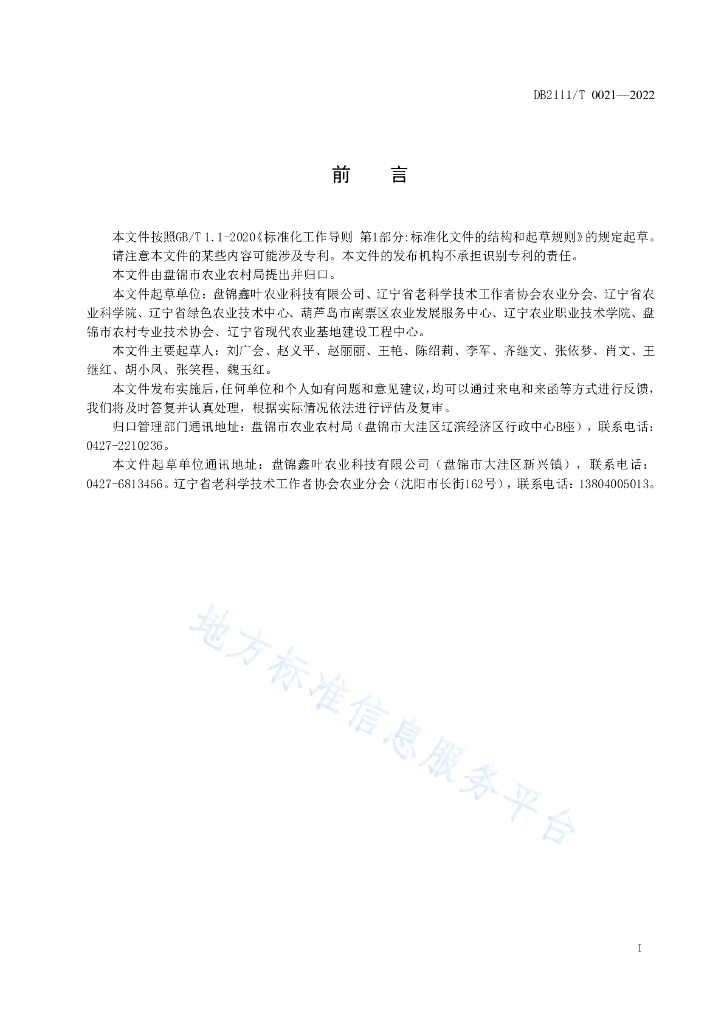 DB2111/T 0021—2022

前　言

本文件按照GB/T 1.1-2020《标准化工作导则 第1部分:标准化文件的结构和起草规则》的规定起草。

请注意本文件的某些内容可能涉及专利。本文件的发布机构不承担识别专利的责任。

本文件由盘锦市农业农村局提出并归口。

本文件起草单位：盘锦鑫叶农业科技有限公司、辽宁省老科学技术工作者协会农业分会、辽宁省农业科学院、辽宁省绿色农业技术中心、葫芦岛市南票区农业发展服务中心、辽宁农业职业技术学院、盘锦市农村专业技术协会、辽宁省现代农业基地建设工程中心。

本文件主要起草人：刘广会、赵义平、赵丽丽、王艳、陈绍莉、李军、齐继文、张依梦、肖文、王继红、胡小凤、张笑程、魏玉红。

本文件发布实施后，任何单位和个人如有问题和意见建议，均可以通过来电和来函等方式进行反馈，我们将及时答复并认真处理，根据实际情况依法进行评估及复审。

归口管理部门通讯地址：盘锦市农业农村局（盘锦市大洼区辽滨经济区行政中心B座），联系电话：0427-2210236。

本文件起草单位通讯地址：盘锦鑫叶农业科技有限公司（盘锦市大洼区新兴镇），联系电话：0427-6813456。辽宁省老科学技术工作者协会农业分会（沈阳市长街162号），联系电话：13804005013。

地方标准信息服务平台

I